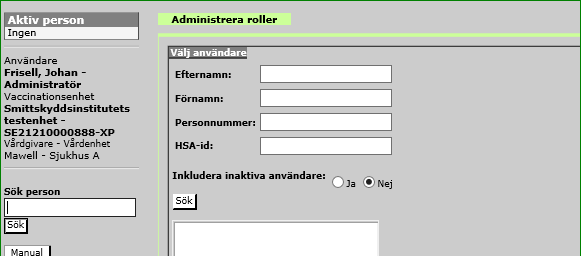 Aktiv person
Ingen

Användare
Frisell, Johan - Administratör
Vaccinationsenhet
Smittskyddsinstitutets testenhet - SE21210000888-XP
Vårdgivare - Vårdenhet
Mawell - Sjukhus A

Sök person
Sök

Manual

Administrera roller

Välj användare
Efternamn:
Förnamn:
Personnummer:
HSA-id:
Inkludera inaktiva användare: Ja Nej
Sök